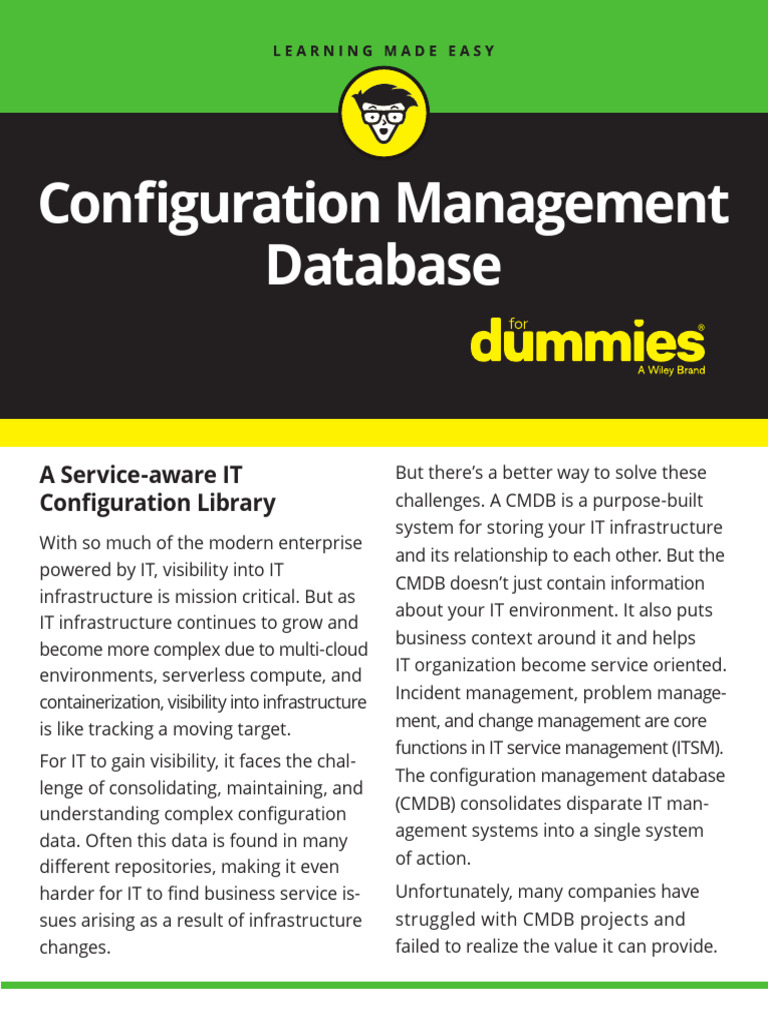 LEARNING MADE EASY

Configuration Management Database

for dummies®
A Wiley Brand

A Service-aware IT Configuration Library

With so much of the modern enterprise powered by IT, visibility into IT infrastructure is mission critical. But as IT infrastructure continues to grow and become more complex due to multi-cloud environments, serverless compute, and containerization, visibility into infrastructure is like tracking a moving target.

For IT to gain visibility, it faces the challenge of consolidating, maintaining, and understanding complex configuration data. Often this data is found in many different repositories, making it even harder for IT to find business service issues arising as a result of infrastructure changes.

But there's a better way to solve these challenges. A CMDB is a purpose-built system for storing your IT infrastructure and its relationship to each other. But the CMDB doesn't just contain information about your IT environment. It also puts business context around it and helps IT organization become service oriented. Incident management, problem management, and change management are core functions in IT service management (ITSM). The configuration management database (CMDB) consolidates disparate IT management systems into a single system of action.

Unfortunately, many companies have struggled with CMDB projects and failed to realize the value it can provide.